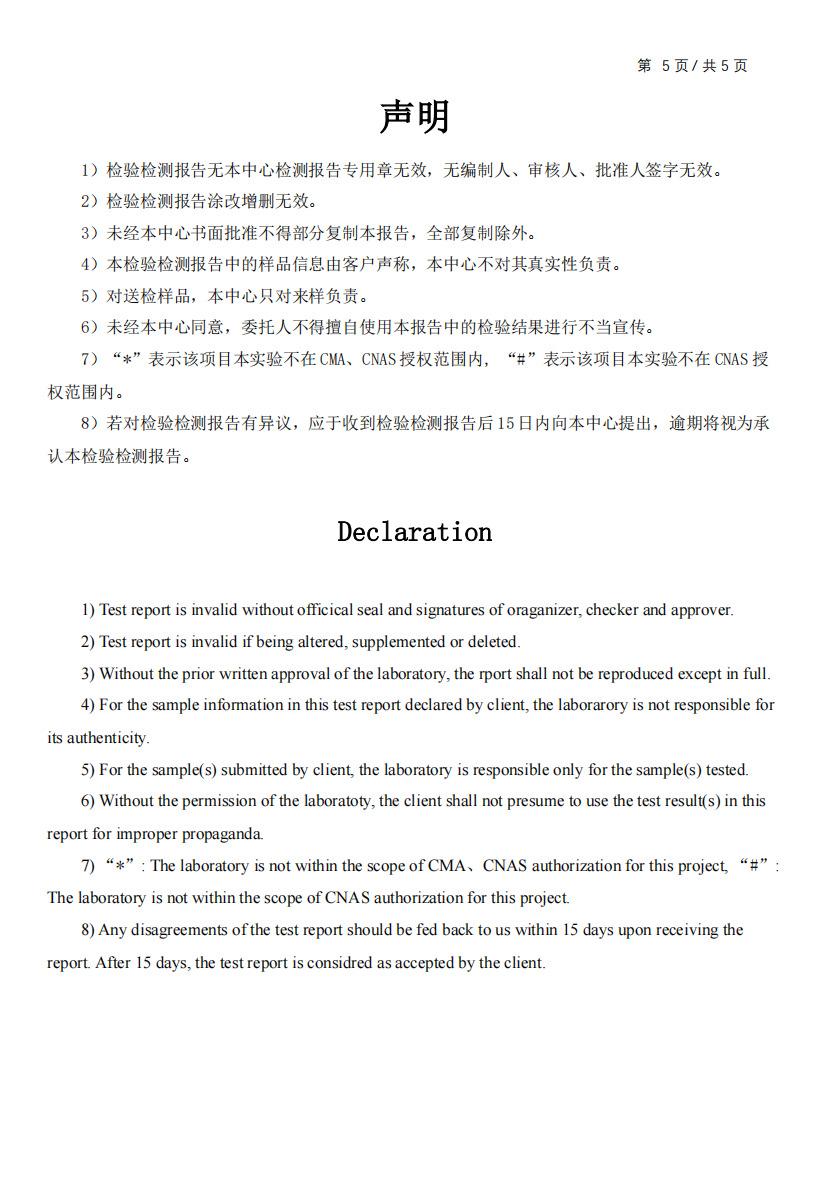 第 5 页 / 共 5 页

声明

1）检验检测报告无本中心检测报告专用章无效，无编制人、审核人、批准人签字无效。

2）检验检测报告涂改增删无效。

3）未经本中心书面批准不得部分复制本报告，全部复制除外。

4）本检验检测报告中的样品信息由客户声称，本中心不对其真实性负责。

5）对送检样品，本中心只对来样负责。

6）未经本中心同意，委托人不得擅自使用本报告中的检验结果进行不当宣传。

7）“*”表示该项目本实验不在CMA、CNAS授权范围内，“#”表示该项目本实验不在CNAS授权范围内。

8）若对检验检测报告有异议，应于收到检验检测报告后15日内向本中心提出，逾期将视为承认本检验检测报告。

Declaration

1) Test report is invalid without officical seal and signatures of oraganizer, checker and approver.

2) Test report is invalid if being altered, supplemented or deleted.

3) Without the prior written approval of the laboratory, the rport shall not be reproduced except in full.

4) For the sample information in this test report declared by client, the laborarory is not responsible for its authenticity.

5) For the sample(s) submitted by client, the laboratory is responsible only for the sample(s) tested.

6) Without the permission of the laboratoty, the client shall not presume to use the test result(s) in this report for improper propaganda.

7) “*”: The laboratory is not within the scope of CMA、CNAS authorization for this project, “#”: The laboratory is not within the scope of CNAS authorization for this project.

8) Any disagreements of the test report should be fed back to us within 15 days upon receiving the report. After 15 days, the test report is considred as accepted by the client.